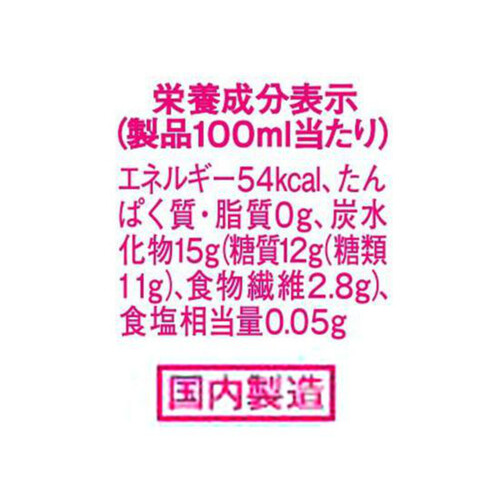 栄養成分表示
(製品100ml当たり)

エネルギー54kcal、たんぱく質・脂質0g、炭水化物15g(糖質12g(糖類11g)、食物繊維2.8g)、食塩相当量0.05g

国内製造